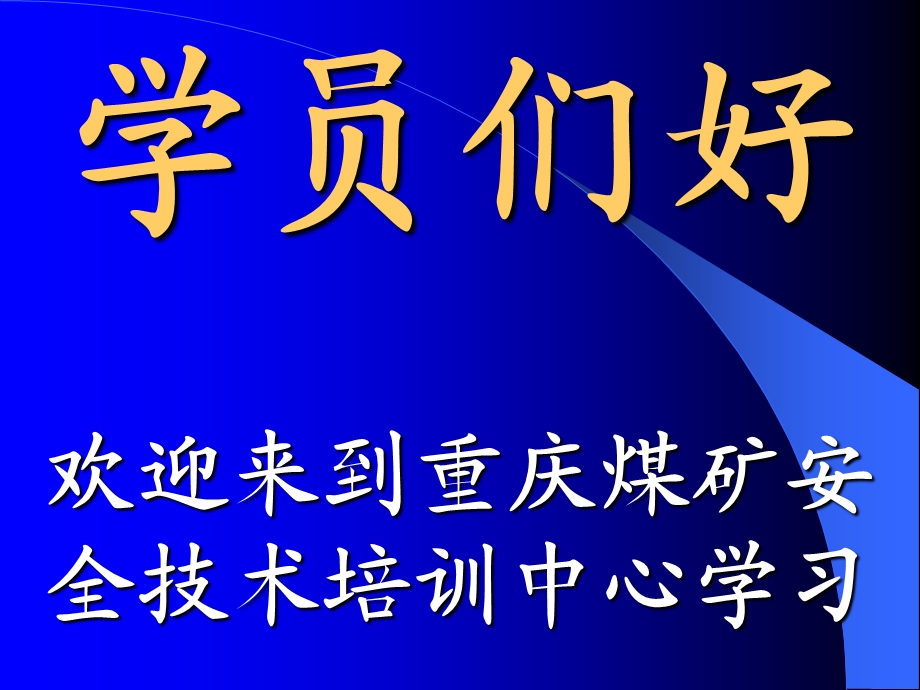 学员们好

欢迎来到重庆煤矿安全技术培训中心学习